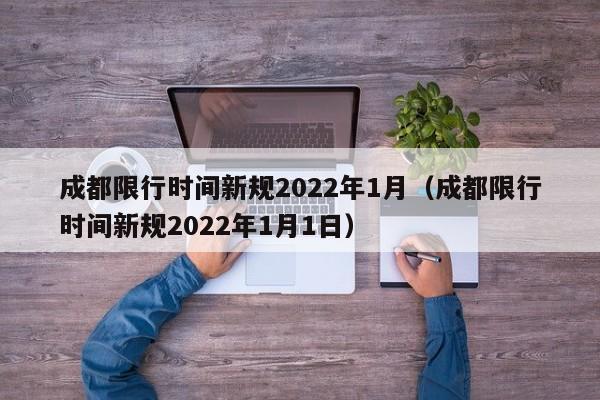 成都限行时间新规2022年1月（成都限行时间新规2022年1月1日）